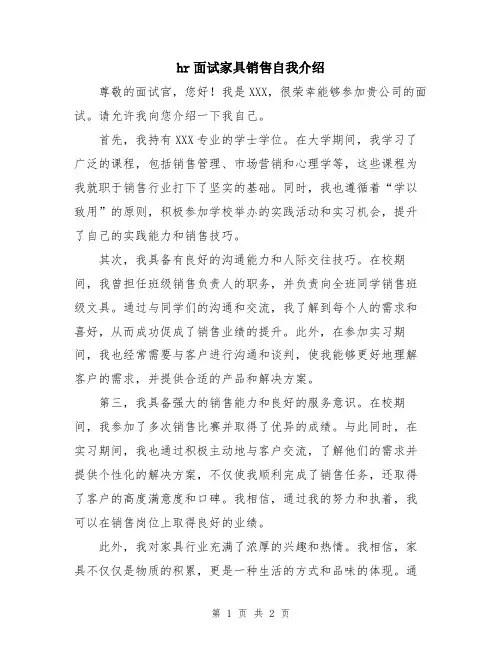 hr面试家具销售自我介绍

尊敬的面试官，您好！我是XXX，很荣幸能够参加贵公司的面试。请允许我向您介绍一下我自己。

首先，我持有XXX专业的学士学位。在大学期间，我学习了广泛的课程，包括销售管理、市场营销和心理学等，这些课程为我就职于销售行业打下了坚实的基础。同时，我也遵循着“学以致用”的原则，积极参加学校举办的实践活动和实习机会，提升了自己的实践能力和销售技巧。

其次，我具备有良好的沟通能力和人际交往技巧。在校期间，我曾担任班级销售负责人的职务，并负责向全班同学销售班级文具。通过与同学们的沟通和交流，我了解到每个人的需求和喜好，从而成功促成了销售业绩的提升。此外，在参加实习期间，我也经常需要与客户进行沟通和谈判，使我能够更好地理解客户的需求，并提供合适的产品和解决方案。

第三，我具备强大的销售能力和良好的服务意识。在校期间，我参加了多次销售比赛并取得了优异的成绩。与此同时，在实习期间，我也通过积极主动地与客户交流，了解他们的需求并提供个性化的解决方案，不仅使我顺利完成了销售任务，还取得了客户的高度满意度和口碑。我相信，通过我的努力和执着，我可以在销售岗位上取得良好的业绩。

此外，我对家具行业充满了浓厚的兴趣和热情。我相信，家具不仅仅是物质的积累，更是一种生活的方式和品味的体现。通

第 1 页 共 2 页